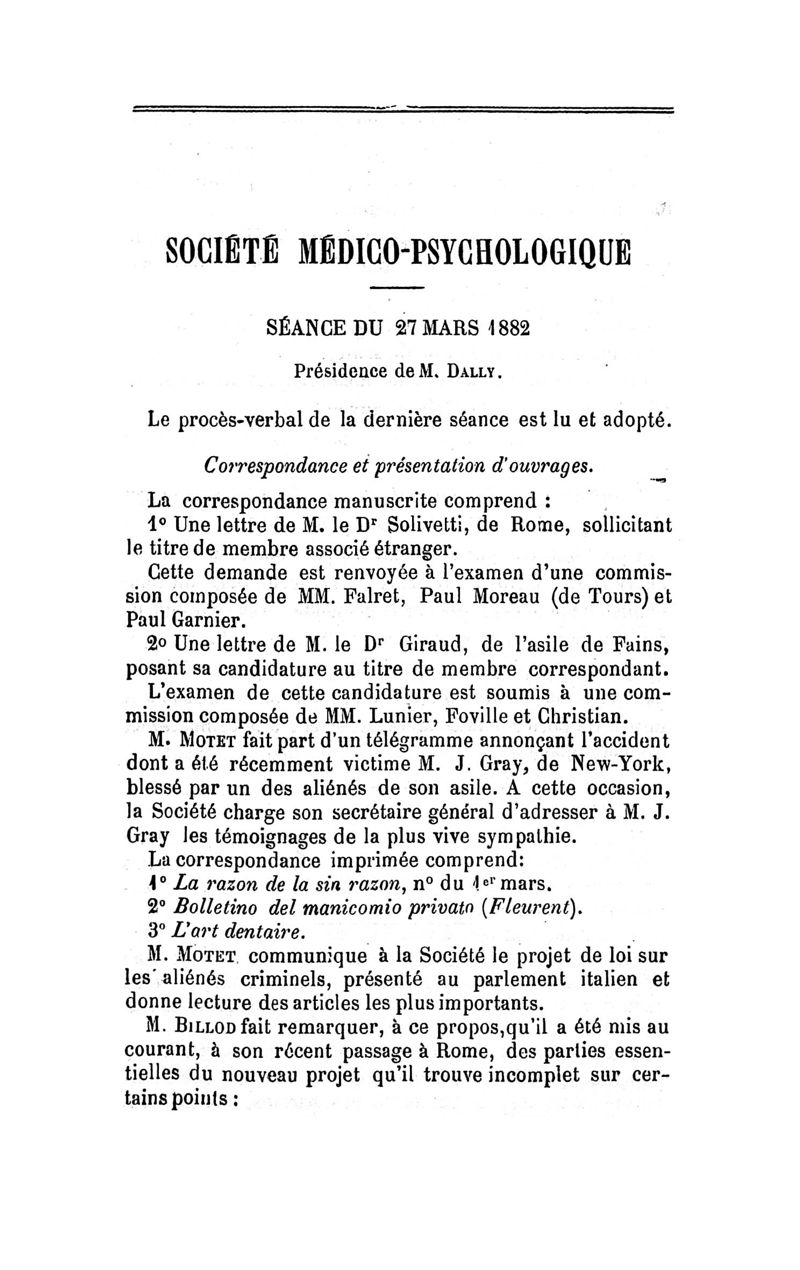 SOCIÉTÉ MÉDICO-PSYCHOLOGIQUE

SÉANCE DU 27 MARS 1882

Présidence de M. Dally.

Le procès-verbal de la dernière séance est lu et adopté.

Correspondance et présentation d'ouvrages.

La correspondance manuscrite comprend :

1° Une lettre de M. le Dr Solivetti, de Rome, sollicitant le titre de membre associé étranger.

Cette demande est renvoyée à l'examen d'une commission composée de MM. Falret, Paul Moreau (de Tours) et Paul Garnier.

2° Une lettre de M. le Dr Giraud, de l'asile de Fains, posant sa candidature au titre de membre correspondant.

L'examen de cette candidature est soumis à une commission composée de MM. Lunier, Foville et Christian.

M. Motet fait part d'un télégramme annonçant l'accident dont a été récemment victime M. J. Gray, de New-York, blessé par un des aliénés de son asile. A cette occasion, la Société charge son secrétaire général d'adresser à M. J. Gray les témoignages de la plus vive sympathie.

La correspondance imprimée comprend:

1° La razon de la sin razon, n° du 1er mars.

2° Bolletino del manicomio privato (Fleurent).

3° L'art dentaire.

M. Motet communique à la Société le projet de loi sur les aliénés criminels, présenté au parlement italien et donne lecture des articles les plus importants.

M. Billod fait remarquer, à ce propos,qu'il a été mis au courant, à son récent passage à Rome, des parties essentielles du nouveau projet qu'il trouve incomplet sur certains points :